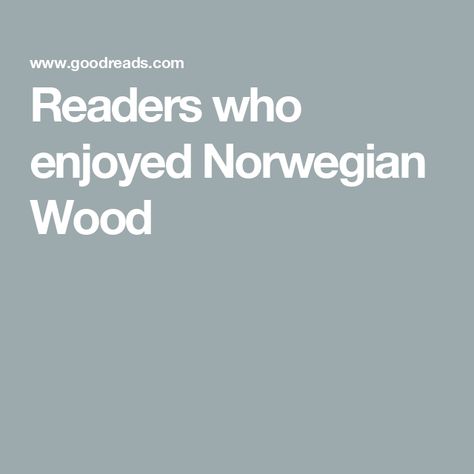 www.goodreads.com

Readers who enjoyed Norwegian Wood